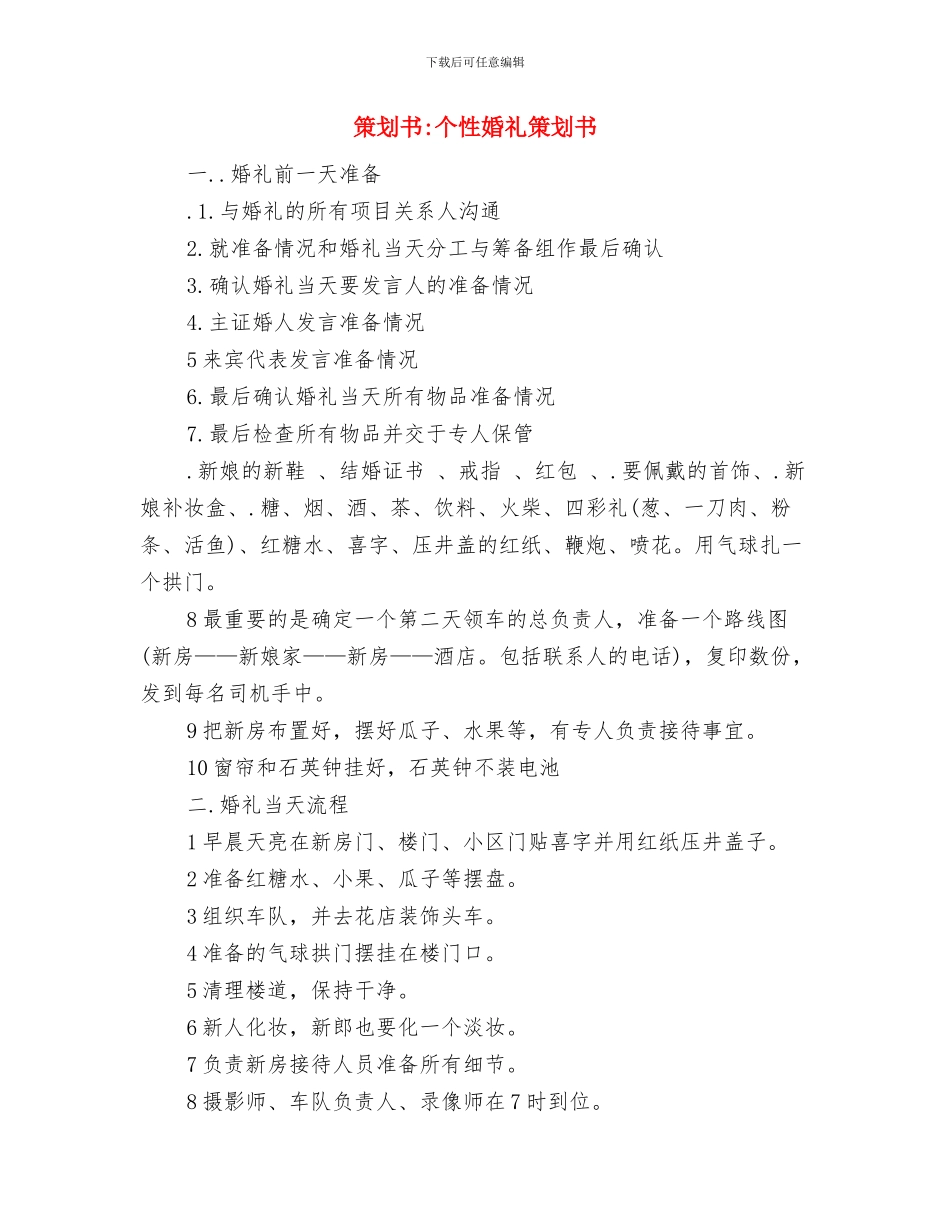 下载后可任意编辑

策划书:个性婚礼策划书

一..婚礼前一天准备

.1.与婚礼的所有项目关系人沟通

2.就准备情况和婚礼当天分工与筹备组作最后确认

3.确认婚礼当天要发言人的准备情况

4.主证婚人发言准备情况

5来宾代表发言准备情况

6.最后确认婚礼当天所有物品准备情况

7.最后检查所有物品并交于专人保管

.新娘的新鞋 、结婚证书 、戒指 、红包 、.要佩戴的首饰、.新娘补妆盒、.糖、烟、酒、茶、饮料、火柴、四彩礼(葱、一刀肉、粉条、活鱼)、红糖水、喜字、压井盖的红纸、鞭炮、喷花。用气球扎一个拱门。

8最重要的是确定一个第二天领车的总负责人，准备一个路线图(新房——新娘家——新房——酒店。包括联系人的电话)，复印数份，发到每名司机手中。

9把新房布置好，摆好瓜子、水果等，有专人负责接待事宜。

10窗帘和石英钟挂好，石英钟不装电池

二.婚礼当天流程

1早晨天亮在新房门、楼门、小区门贴喜字并用红纸压井盖子。

2准备红糖水、小果、瓜子等摆盘。

3组织车队，并去花店装饰头车。

4准备的气球拱门摆挂在楼门口。

5清理楼道，保持干净。

6新人化妆，新郎也要化一个淡妆。

7负责新房接待人员准备所有细节。

8摄影师、车队负责人、录像师在7时到位。